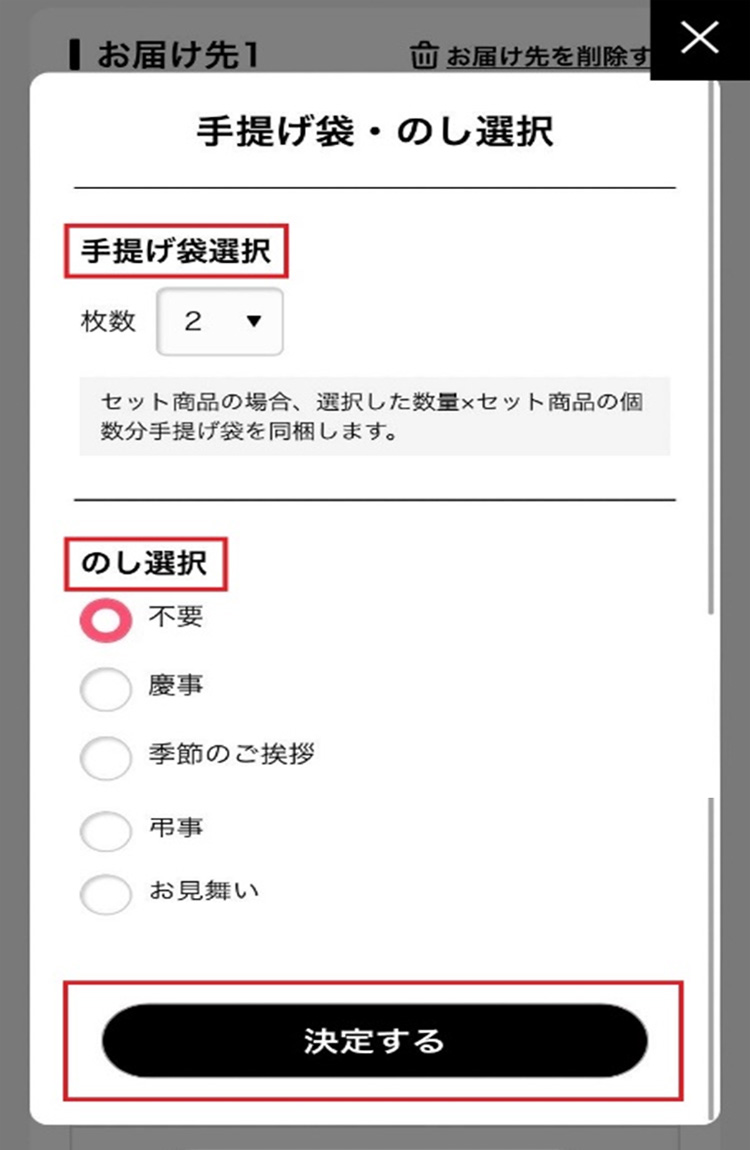 お届け先1

お届け先を削除す

手提げ袋・のし選択

手提げ袋選択

枚数 2

セット商品の場合、選択した数量×セット商品の個数分手提げ袋を同梱します。

のし選択

不要

慶事

季節のご挨拶

弔事

お見舞い

決定する